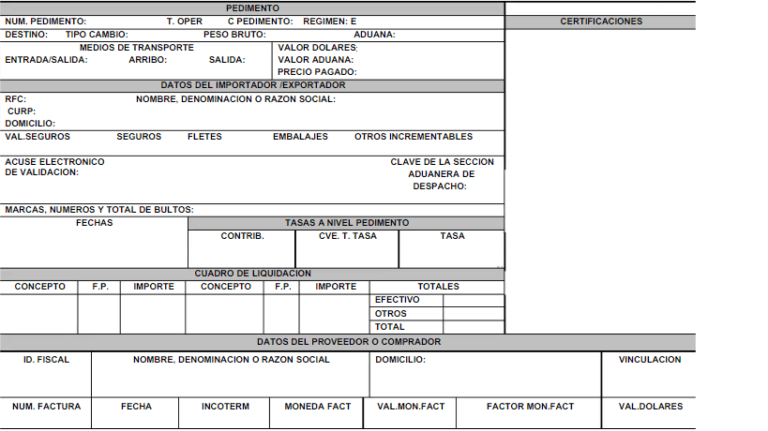 PEDIMENTO

NUM. PEDIMENTO: T. OPER C PEDIMENTO: REGIMEN: E

CERTIFICACIONES

DESTINO: TIPO CAMBIO: PESO BRUTO: ADUANA:

MEDIOS DE TRANSPORTE
ENTRADA/SALIDA: ARRIBO: SALIDA:

VALOR DOLARES:
VALOR ADUANA:
PRECIO PAGADO:

DATOS DEL IMPORTADOR /EXPORTADOR

RFC: NOMBRE, DENOMINACION O RAZON SOCIAL:
CURP:
DOMICILIO:

VAL.SEGUROS SEGUROS FLETES EMBALAJES OTROS INCREMENTABLES

ACUSE ELECTRONICO DE VALIDACION:

CLAVE DE LA SECCION ADUANERA DE DESPACHO:

MARCAS, NUMEROS Y TOTAL DE BULTOS:

FECHAS

TASAS A NIVEL PEDIMENTO

| CONTRIB. | CVE. T. TASA | TASA |
|---|---|---|
| | | |

CUADRO DE LIQUIDACION

| CONCEPTO | F.P. | IMPORTE | CONCEPTO | F.P. | IMPORTE | TOTALES | |
|---|---|---|---|---|---|---|---|
| | | | | | | EFECTIVO | |
| | | | | | | OTROS | |
| | | | | | | TOTAL | |

DATOS DEL PROVEEDOR O COMPRADOR

| ID. FISCAL | NOMBRE, DENOMINACION O RAZON SOCIAL | DOMICILIO: | VINCULACION |
|---|---|---|---|
| | | | |

| NUM. FACTURA | FECHA | INCOTERM | MONEDA FACT | VAL.MON.FACT | FACTOR MON.FACT | VAL.DOLARES |
|---|---|---|---|---|---|---|